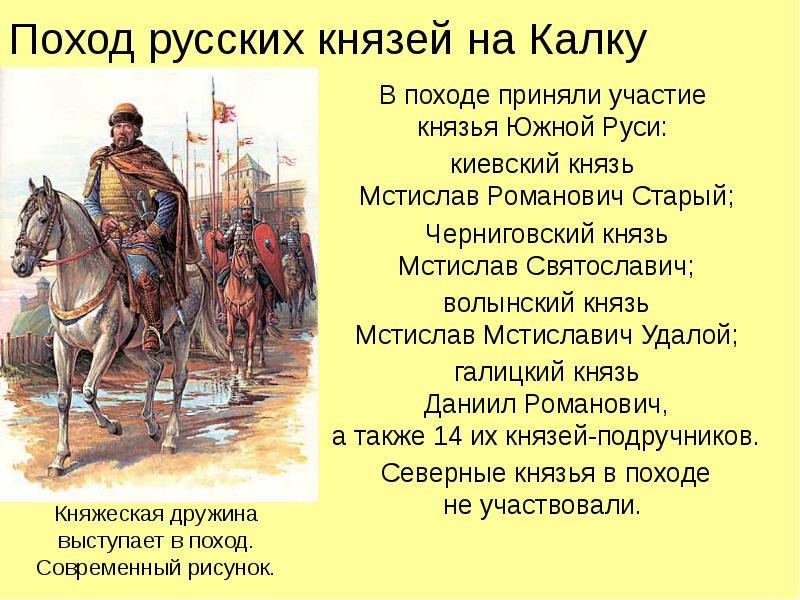 Поход русских князей на Калку

В походе приняли участие князья Южной Руси:

киевский князь Мстислав Романович Старый;

Черниговский князь Мстислав Святославич;

волынский князь Мстислав Мстиславич Удалой;

галицкий князь Даниил Романович, а также 14 их князей-подручников.

Северные князья в походе не участвовали.

Княжеская дружина выступает в поход. Современный рисунок.